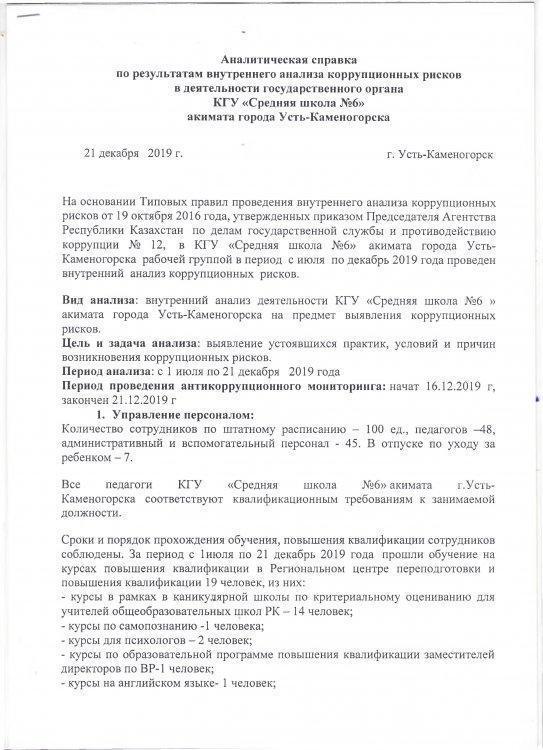 Аналитическая справка
по результатам внутреннего анализа коррупционных рисков
в деятельности государственного органа
КГУ «Средняя школа №6»
акимата города Усть-Каменогорска

21 декабря 2019 г.

г. Усть-Каменогорск

На основании Типовых правил проведения внутреннего анализа коррупционных рисков от 19 октября 2016 года, утвержденных приказом Председателя Агентства Республики Казахстан по делам государственной службы и противодействию коррупции № 12, в КГУ «Средняя школа №6» акимата города Усть-Каменогорска рабочей группой в период с июля по декабрь 2019 года проведен внутренний анализ коррупционных рисков.

Вид анализа: внутренний анализ деятельности КГУ «Средняя школа №6 » акимата города Усть-Каменогорска на предмет выявления коррупционных рисков.
Цель и задача анализа: выявление устоявшихся практик, условий и причин возникновения коррупционных рисков.
Период анализа: с 1 июля по 21 декабря 2019 года
Период проведения антикоррупционного мониторинга: начат 16.12.2019 г, закончен 21.12.2019 г
1. Управление персоналом:
Количество сотрудников по штатному расписанию – 100 ед., педагогов –48, административный и вспомогательный персонал - 45. В отпуске по уходу за ребенком – 7.

Все педагоги КГУ «Средняя школа №6» акимата г.Усть-Каменогорска соответствуют квалификационным требованиям к занимаемой должности.

Сроки и порядок прохождения обучения, повышения квалификации сотрудников соблюдены. За период с 1июля по 21 декабрь 2019 года прошли обучение на курсах повышения квалификации в Региональном центре переподготовки и повышения квалификации 19 человек, из них:
- курсы в рамках в каникулярной школы по критериальному оцениванию для учителей общеобразовательных школ РК – 14 человек;
- курсы по самопознанию -1 человека;
- курсы для психологов – 2 человек;
- курсы по образовательной программе повышения квалификации заместителей директоров по ВР-1 человек;
- курсы на английском языке- 1 человек;